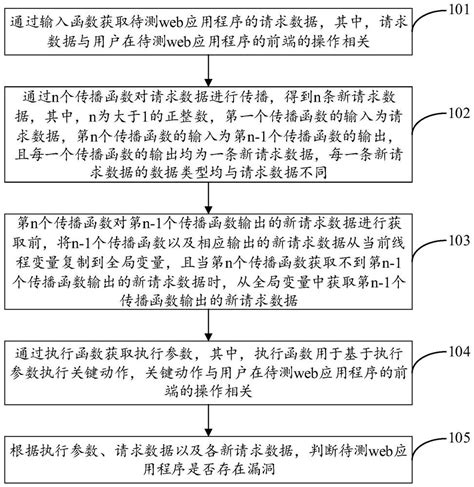 通过输入函数获取待测web应用程序的请求数据，其中，请求数据与用户在待测web应用程序的前端的操作相关

101

通过n个传播函数对请求数据进行传播，得到n条新请求数据，其中，n为大于1的正整数，第一个传播函数的输入为请求数据，第n个传播函数的输入为第n-1个传播函数的输出，且每一个传播函数的输出均为一条新请求数据，每一条新请求数据的数据类型均与请求数据不同

102

第n个传播函数对第n-1个传播函数输出的新请求数据进行获取前，将n-1个传播函数以及相应输出的新请求数据从当前线程变量复制到全局变量，且当第n个传播函数获取不到第n-1个传播函数输出的新请求数据时，从全局变量中获取第n-1个传播函数输出的新请求数据

103

通过执行函数获取执行参数，其中，执行函数用于基于执行参数执行关键动作，关键动作与用户在待测web应用程序的前端的操作相关

104

根据执行参数、请求数据以及各新请求数据，判断待测web应用程序是否存在漏洞

105